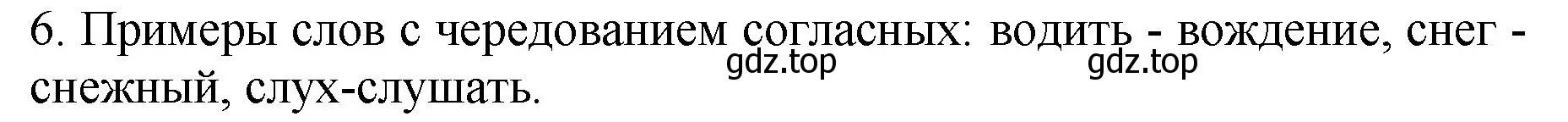 6. Примеры слов с чередованием согласных: водить - вождение, снег - снежный, слух-слушать.

gdz.top gdz.top